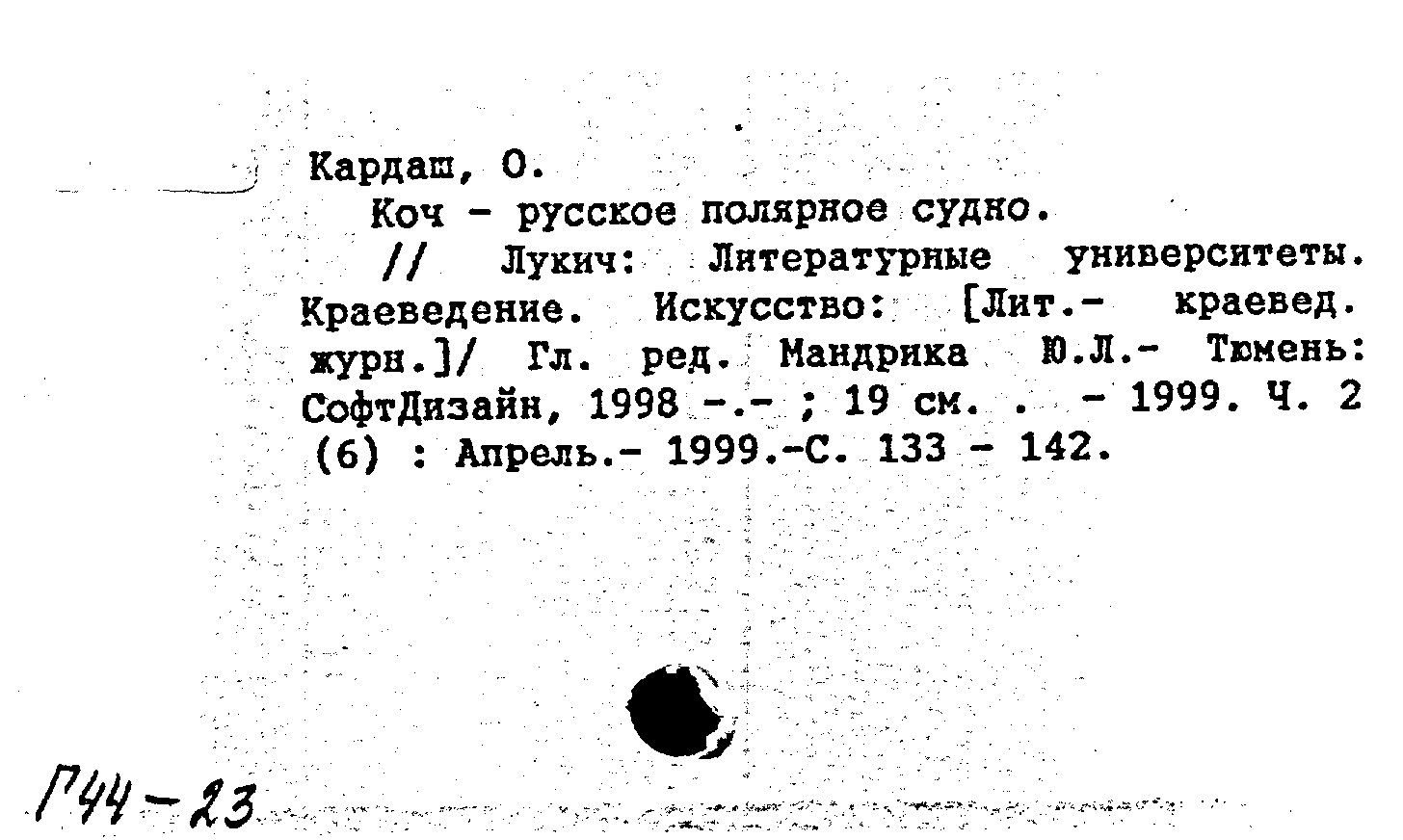 Кардаш, О.

Коч - русское полярное судно.

// Лукич: Литературные университеты. Краеведение. Искусство: [Лит.- краевед. журн.]/ Гл. ред. Мандрика Ю.Л.- Тюмень: СофтДизайн, 1998 -.- ; 19 см. . - 1999. Ч. 2 (6) : Апрель.- 1999.-С. 133 - 142.

Г44-23